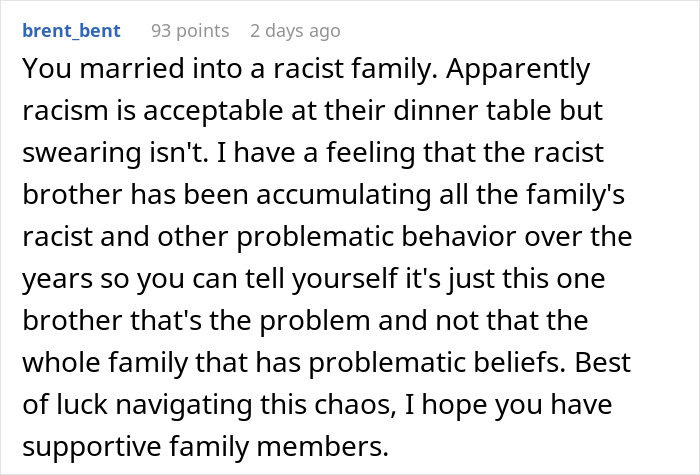 brent_bent 93 points 2 days ago

You married into a racist family. Apparently racism is acceptable at their dinner table but swearing isn't. I have a feeling that the racist brother has been accumulating all the family's racist and other problematic behavior over the years so you can tell yourself it's just this one brother that's the problem and not that the whole family that has problematic beliefs. Best of luck navigating this chaos, I hope you have supportive family members.